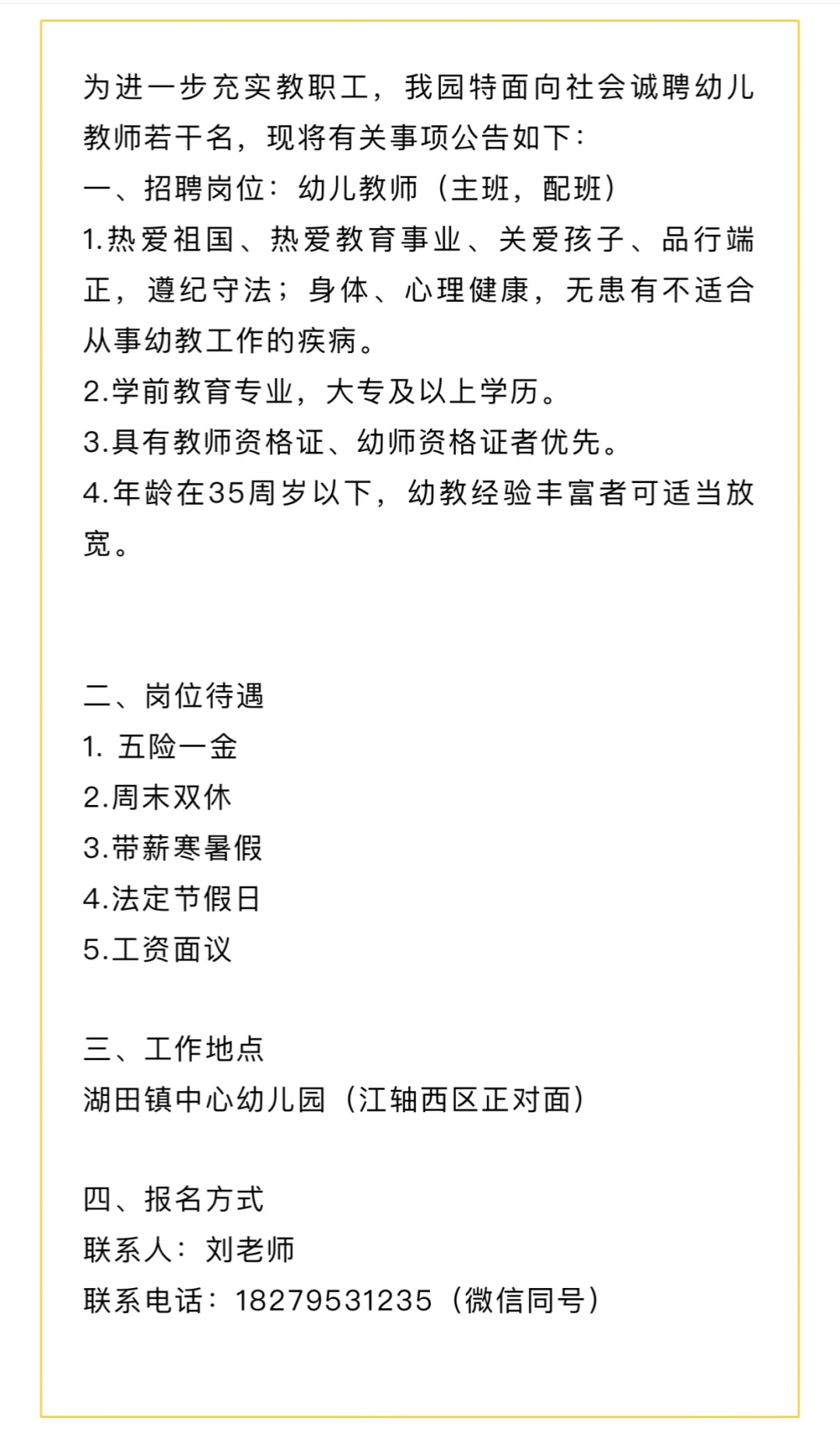 为进一步充实教职工，我园特面向社会诚聘幼儿教师若干名，现将有关事项公告如下：
一、招聘岗位：幼儿教师（主班，配班）
1.热爱祖国、热爱教育事业、关爱孩子、品行端正，遵纪守法；身体、心理健康，无患有不适合从事幼教工作的疾病。
2.学前教育专业，大专及以上学历。
3.具有教师资格证、幼师资格证者优先。
4.年龄在35周岁以下，幼教经验丰富者可适当放宽。

二、岗位待遇
1. 五险一金
2.周末双休
3.带薪寒暑假
4.法定节假日
5.工资面议

三、工作地点
湖田镇中心幼儿园（江轴西区正对面）

四、报名方式
联系人：刘老师
联系电话：18279531235（微信同号）